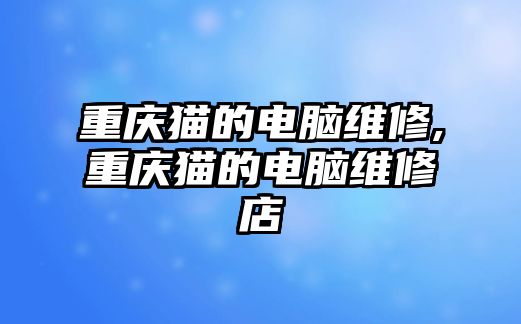 重庆猫的电脑维修,重庆猫的电脑维修店